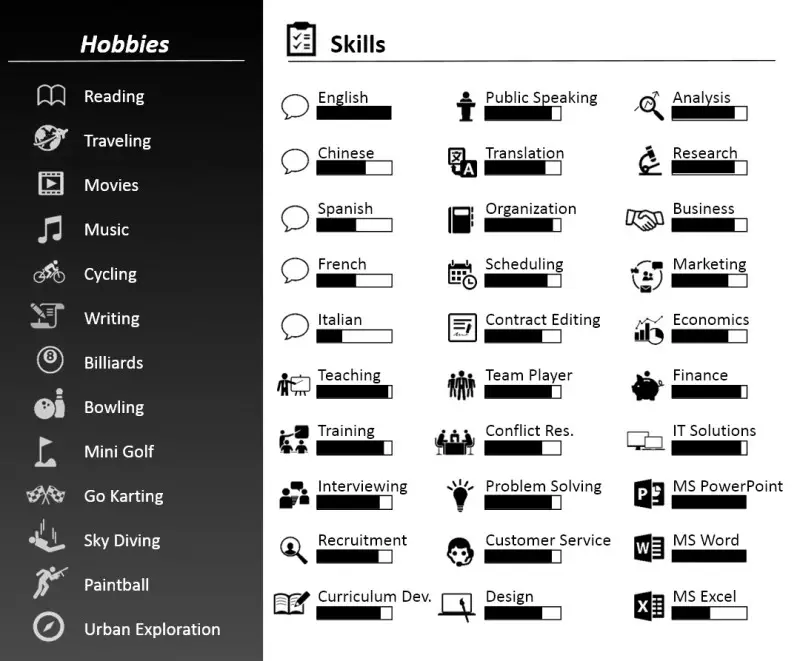 Hobbies

Reading
Traveling
Movies
Music
Cycling
Writing
Billiards
Bowling
Mini Golf
Go Karting
Sky Diving
Paintball
Urban Exploration

Skills

English
Chinese
Spanish
French
Italian
Teaching
Training
Interviewing
Recruitment
Curriculum Dev.

Public Speaking
Translation
Organization
Scheduling
Contract Editing
Team Player
Conflict Res.
Problem Solving
Customer Service
Design

Analysis
Research
Business
Marketing
Economics
Finance
IT Solutions
MS PowerPoint
MS Word
MS Excel